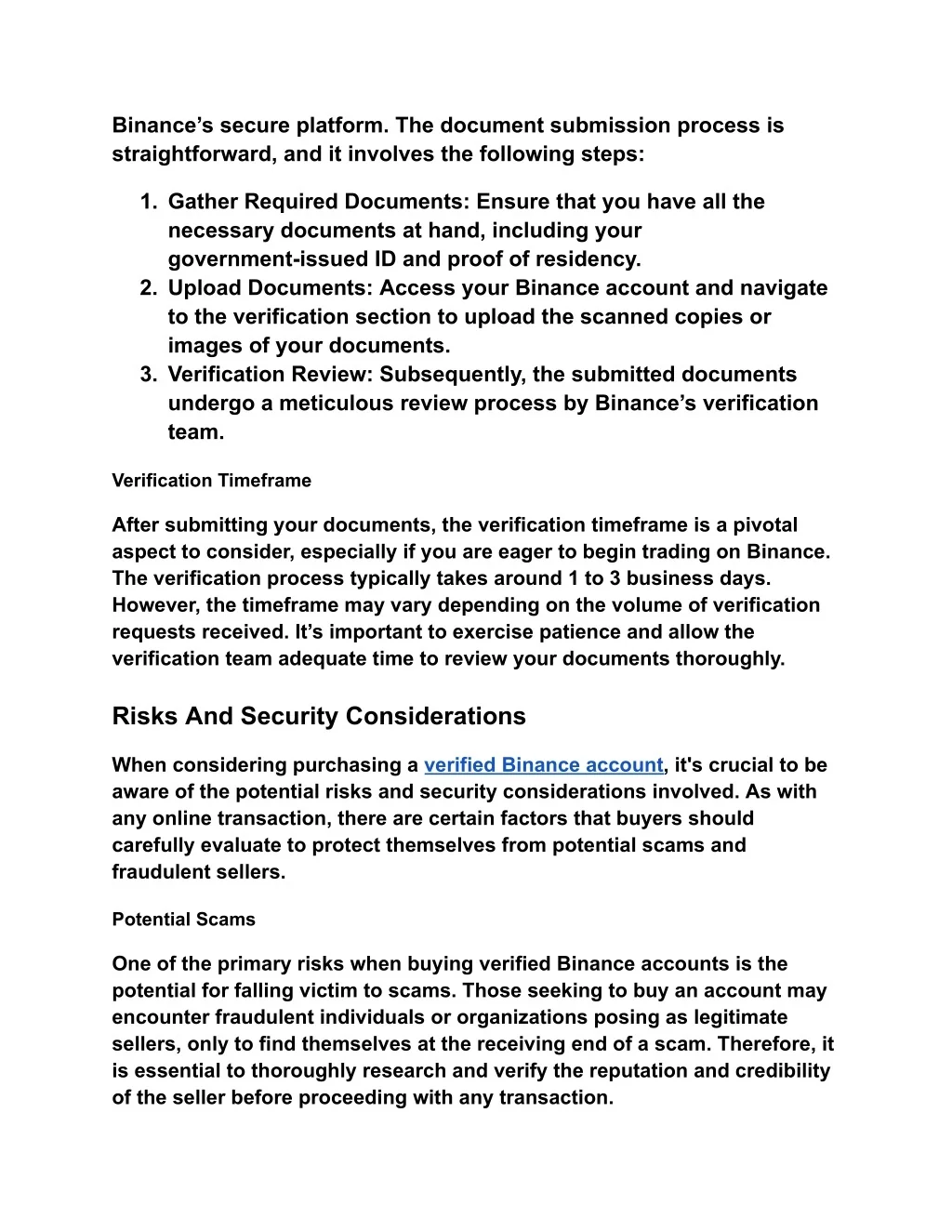 Binance’s secure platform. The document submission process is straightforward, and it involves the following steps:

1. Gather Required Documents: Ensure that you have all the necessary documents at hand, including your government-issued ID and proof of residency.
2. Upload Documents: Access your Binance account and navigate to the verification section to upload the scanned copies or images of your documents.
3. Verification Review: Subsequently, the submitted documents undergo a meticulous review process by Binance’s verification team.

Verification Timeframe

After submitting your documents, the verification timeframe is a pivotal aspect to consider, especially if you are eager to begin trading on Binance. The verification process typically takes around 1 to 3 business days. However, the timeframe may vary depending on the volume of verification requests received. It’s important to exercise patience and allow the verification team adequate time to review your documents thoroughly.

Risks And Security Considerations

When considering purchasing a verified Binance account, it's crucial to be aware of the potential risks and security considerations involved. As with any online transaction, there are certain factors that buyers should carefully evaluate to protect themselves from potential scams and fraudulent sellers.

Potential Scams

One of the primary risks when buying verified Binance accounts is the potential for falling victim to scams. Those seeking to buy an account may encounter fraudulent individuals or organizations posing as legitimate sellers, only to find themselves at the receiving end of a scam. Therefore, it is essential to thoroughly research and verify the reputation and credibility of the seller before proceeding with any transaction.